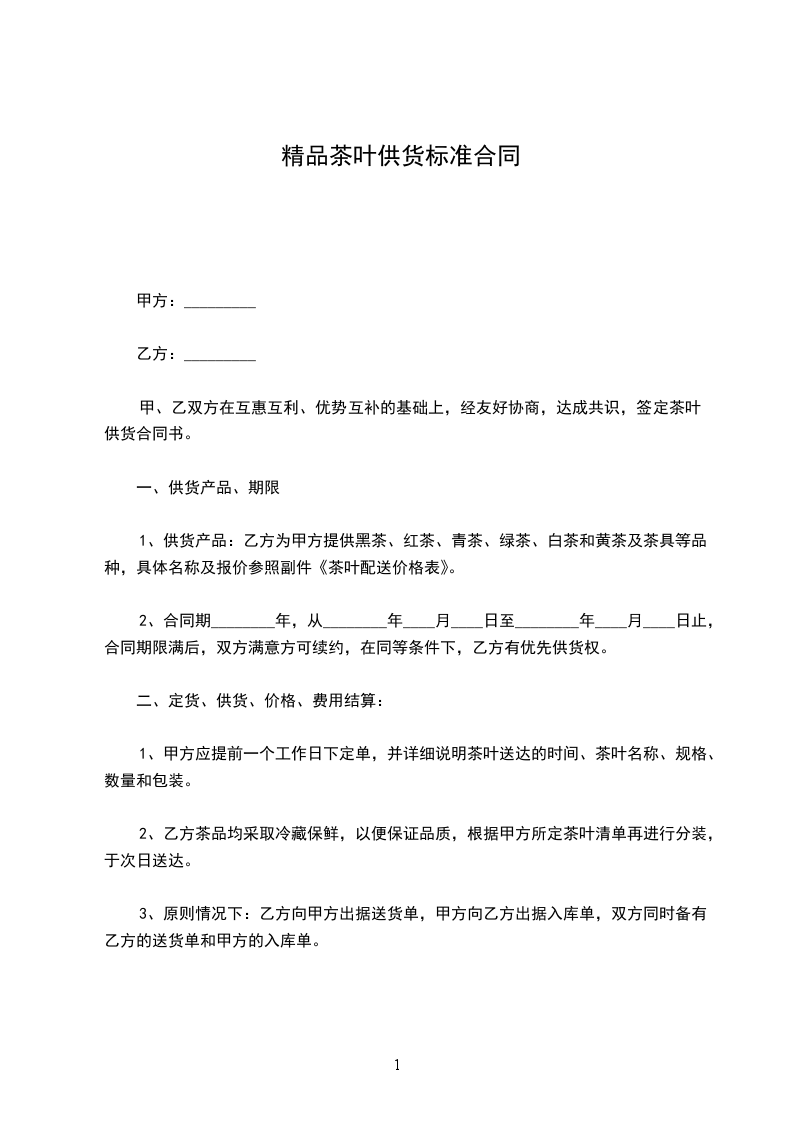 精品茶叶供货标准合同

甲方：_________

乙方：_________

甲、乙双方在互惠互利、优势互补的基础上，经友好协商，达成共识，签定茶叶供货合同书。

一、供货产品、期限

1、供货产品：乙方为甲方提供黑茶、红茶、青茶、绿茶、白茶和黄茶及茶具等品种，具体名称及报价参照副件《茶叶配送价格表》。

2、合同期________年，从________年____月____日至________年____月____日止，合同期限满后，双方满意方可续约，在同等条件下，乙方有优先供货权。

二、定货、供货、价格、费用结算：

1、甲方应提前一个工作日下定单，并详细说明茶叶送达的时间、茶叶名称、规格、数量和包装。

2、乙方茶品均采取冷藏保鲜，以便保证品质，根据甲方所定茶叶清单再进行分装，于次日送达。

3、原则情况下：乙方向甲方出据送货单，甲方向乙方出据入库单，双方同时备有乙方的送货单和甲方的入库单。

1